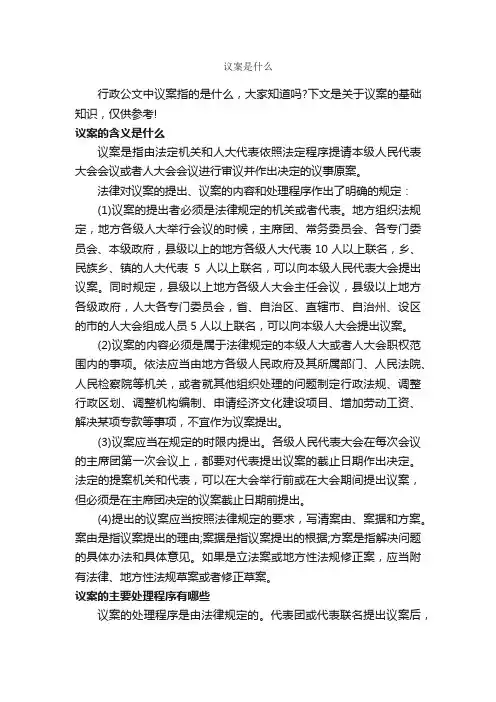 议案是什么

行政公文中议案指的是什么，大家知道吗?下文是关于议案的基础知识，仅供参考!

议案的含义是什么

议案是指由法定机关和人大代表依照法定程序提请本级人民代表大会会议或者人大会会议进行审议并作出决定的议事原案。

法律对议案的提出、议案的内容和处理程序作出了明确的规定：

(1)议案的提出者必须是法律规定的机关或者代表。地方组织法规定，地方各级人大举行会议的时候，主席团、常务委员会、各专门委员会、本级政府，县级以上的地方各级人大代表 10 人以上联名，乡、民族乡、镇的人大代表 5 人以上联名，可以向本级人民代表大会提出议案。同时规定，县级以上地方各级人大会主任会议，县级以上地方各级政府，人大各专门委员会，省、自治区、直辖市、自治州、设区的市的人大会组成人员 5 人以上联名，可以向本级人大会提出议案。

(2)议案的内容必须是属于法律规定的本级人大或者人大会职权范围内的事项。依法应当由地方各级人民政府及其所属部门、人民法院、人民检察院等机关，或者就其他组织处理的问题制定行政法规、调整行政区划、调整机构编制、申请经济文化建设项目、增加劳动工资、解决某项专款等事项，不宜作为议案提出。

(3)议案应当在规定的时限内提出。各级人民代表大会在每次会议的主席团第一次会议上，都要对代表提出议案的截止日期作出决定。法定的提案机关和代表，可以在大会举行前或在大会期间提出议案，但必须是在主席团决定的议案截止日期前提出。

(4)提出的议案应当按照法律规定的要求，写清案由、案据和方案。案由是指议案提出的理由;案据是指议案提出的根据;方案是指解决问题的具体办法和具体意见。如果是立法案或地方性法规修正案，应当附有法律、地方性法规草案或者修正草案。

议案的主要处理程序有哪些

议案的处理程序是由法律规定的。代表团或代表联名提出议案后，